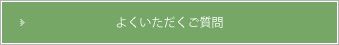 よくいただくご質問